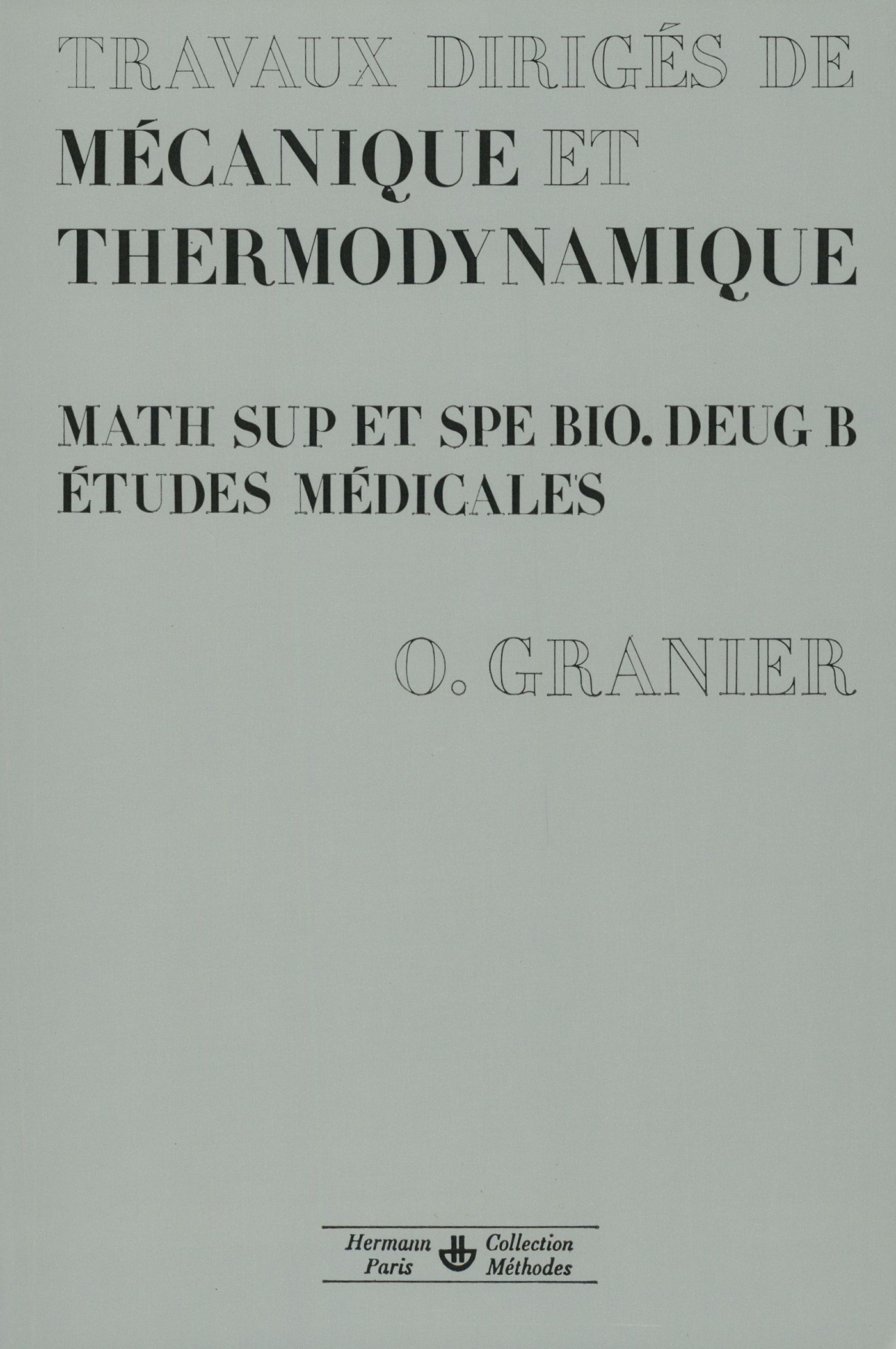 TRAVAUX DIRIGÉS DE
MÉCANIQUE ET
THERMODYNAMIQUE

MATH SUP ET SPE BIO. DEUG B
ÉTUDES MÉDICALES

O. GRANIER

Hermann
Paris

Collection
Méthodes